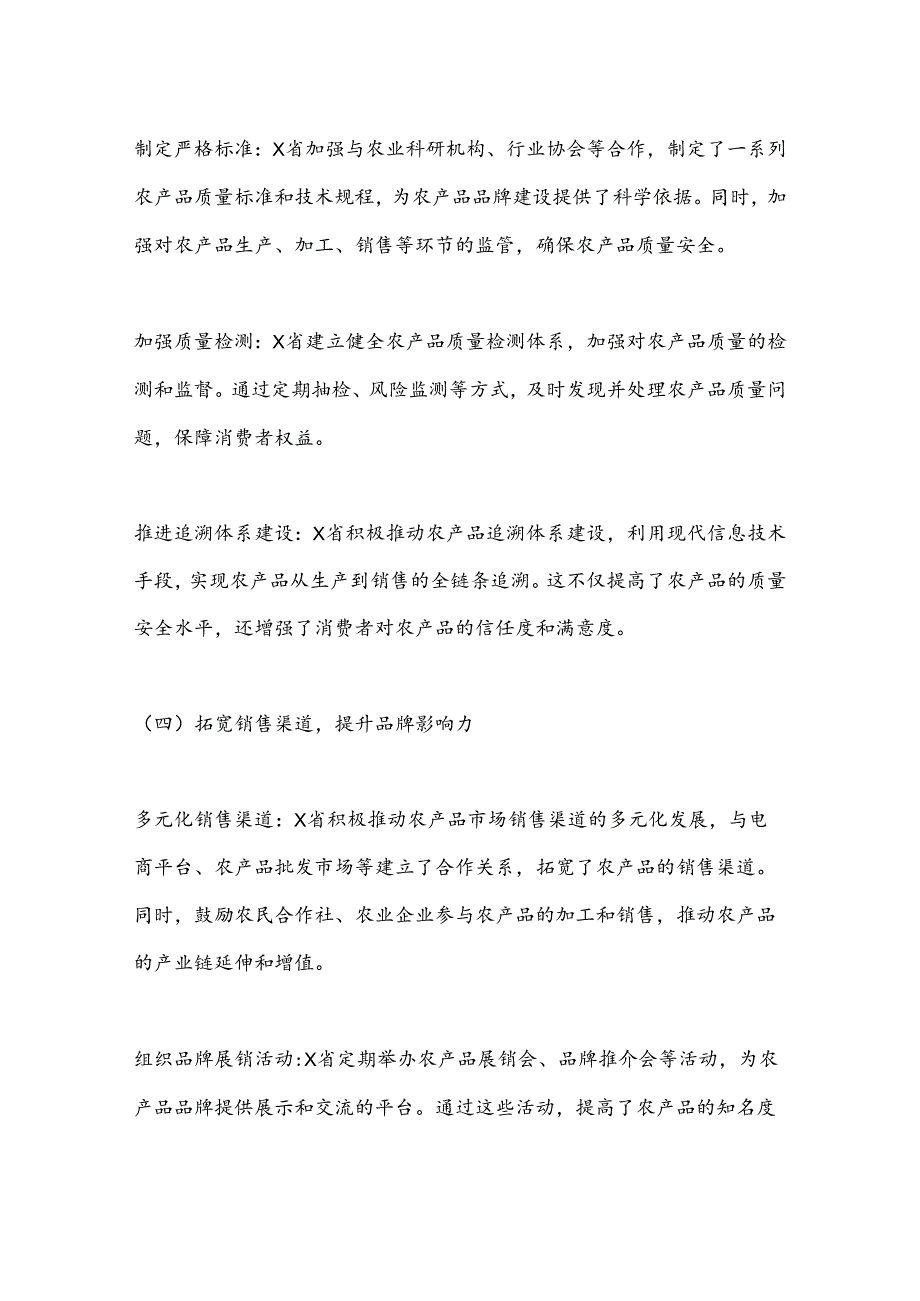 制定严格标准：X省加强与农业科研机构、行业协会等合作，制定了一系列农产品质量标准和技术规程，为农产品品牌建设提供了科学依据。同时，加强对农产品生产、加工、销售等环节的监管，确保农产品质量安全。

加强质量检测：X省建立健全农产品质量检测体系，加强对农产品质量的检测和监督。通过定期抽检、风险监测等方式，及时发现并处理农产品质量问题，保障消费者权益。

推进追溯体系建设：X省积极推动农产品追溯体系建设，利用现代信息技术手段，实现农产品从生产到销售的全链条追溯。这不仅提高了农产品的质量安全水平，还增强了消费者对农产品的信任度和满意度。

（四）拓宽销售渠道，提升品牌影响力

多元化销售渠道：X省积极推动农产品市场销售渠道的多元化发展，与电商平台、农产品批发市场等建立了合作关系，拓宽了农产品的销售渠道。同时，鼓励农民合作社、农业企业参与农产品的加工和销售，推动农产品的产业链延伸和增值。

组织品牌展销活动:X省定期举办农产品展销会、品牌推介会等活动，为农产品品牌提供展示和交流的平台。通过这些活动，提高了农产品的知名度